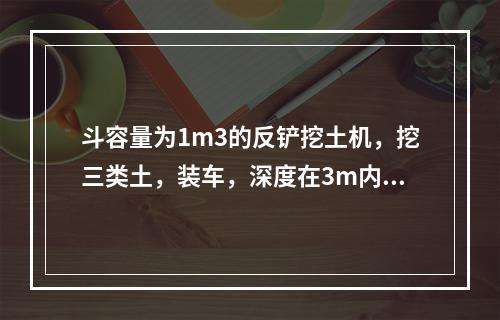 斗容量为1m3的反铲挖土机，挖三类土，装车，深度在3m内...